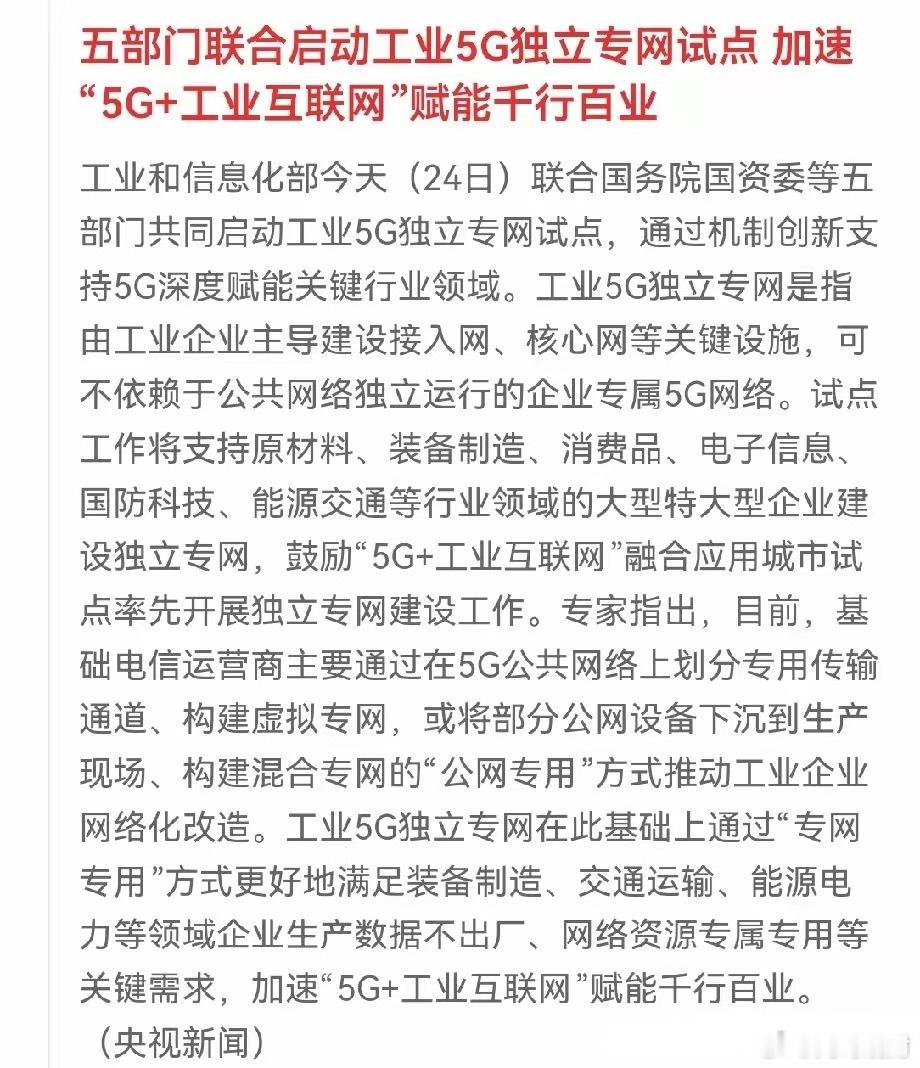 五部门联合启动工业5G独立专网试点 加速“5G+工业互联网”赋能千行百业

工业和信息化部今天（24日）联合国务院国资委等五部门共同启动工业5G独立专网试点，通过机制创新支持5G深度赋能关键行业领域。工业5G独立专网是指由工业企业主导建设接入网、核心网等关键设施，可不依赖于公共网络独立运行的企业专属5G网络。试点工作将支持原材料、装备制造、消费品、电子信息、国防科技、能源交通等行业领域的大型特大型企业建设独立专网，鼓励“5G+工业互联网”融合应用城市试点率先开展独立专网建设工作。专家指出，目前，基础电信运营商主要通过在5G公共网络上划分专用传输通道、构建虚拟专网，或将部分公网设备下沉到生产现场、构建混合专网的“公网专用”方式推动工业企业网络化改造。工业5G独立专网在此基础上通过“专网专用”方式更好地满足装备制造、交通运输、能源电力等领域企业生产数据不出厂、网络资源专属专用等关键需求，加速“5G+工业互联网”赋能千行百业。（央视新闻）